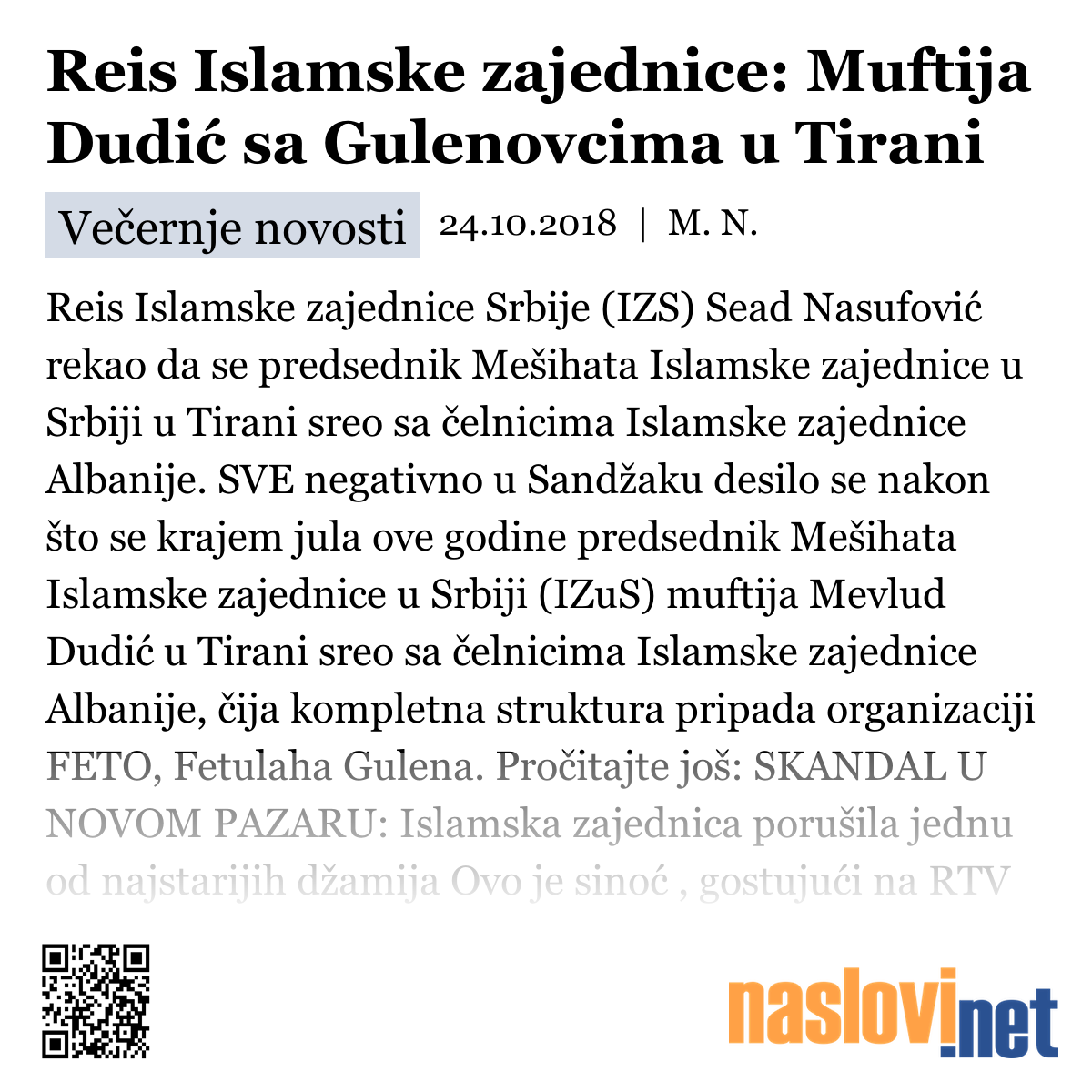 Reis Islamske zajednice: Muftija Dudić sa Gulenovcima u Tirani

Večernje novosti 24.10.2018 | M. N.

Reis Islamske zajednice Srbije (IZS) Sead Nasufović rekao da se predsednik Mešihata Islamske zajednice u Srbiji u Tirani sreo sa čelnicima Islamske zajednice Albanije. SVE negativno u Sandžaku desilo se nakon što se krajem jula ove godine predsednik Mešihata Islamske zajednice u Srbiji (IZuS) muftija Mevlud Dudić u Tirani sreo sa čelnicima Islamske zajednice Albanije, čija kompletna struktura pripada organizaciji FETO, Fetulaha Gulena. Pročitajte još: SKANDAL U NOVOM PAZARU: Islamska zajednica porušila jednu od najstarijih džamija Ovo je sinoć , gostujući na RTV

naslovi.net